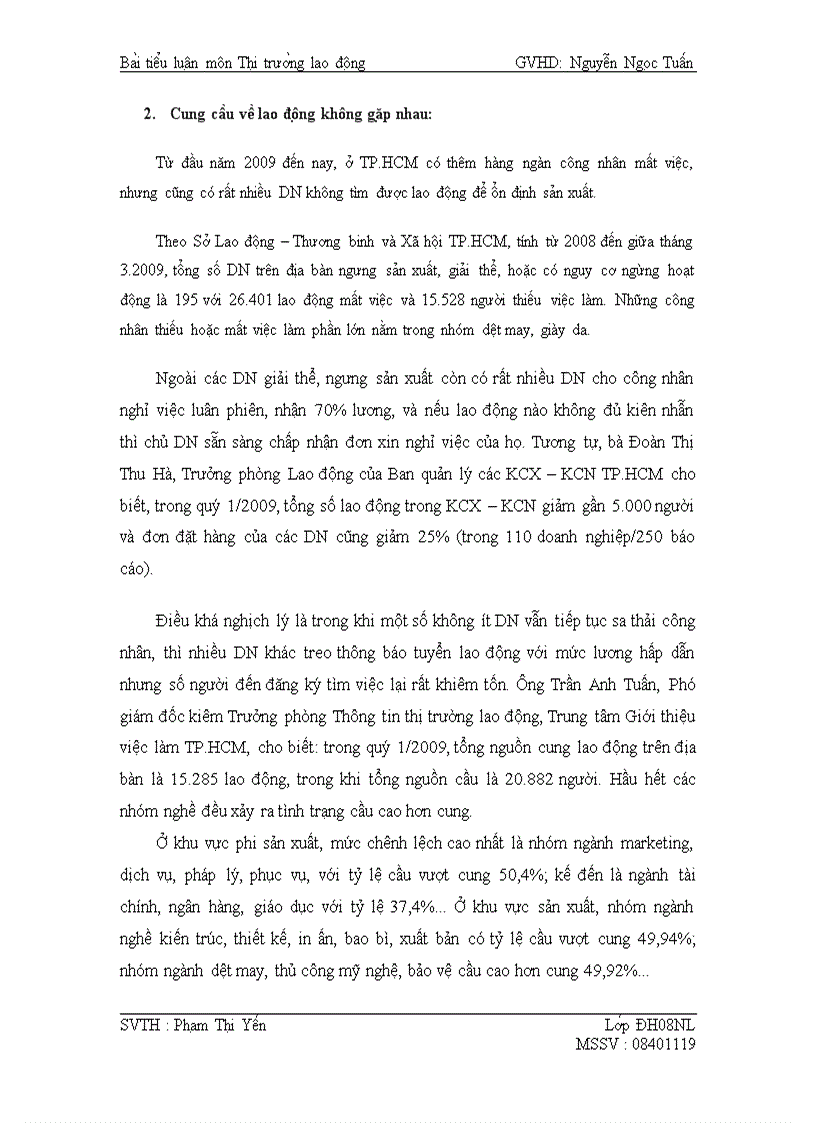 Bài tiểu luận môn Thị trường lao động GVHD: Nguyễn Ngọc Tuấn

2. Cung cầu về lao động không gặp nhau:

Từ đầu năm 2009 đến nay, ở TP.HCM có thêm hàng ngàn công nhân mất việc, nhưng cũng có rất nhiều DN không tìm được lao động để ổn định sản xuất.

Theo Sở Lao động – Thương binh và Xã hội TP.HCM, tính từ 2008 đến giữa tháng 3.2009, tổng số DN trên địa bàn ngưng sản xuất, giải thể, hoặc có nguy cơ ngừng hoạt động là 195 với 26.401 lao động mất việc và 15.528 người thiếu việc làm. Những công nhân thiếu hoặc mất việc làm phần lớn nằm trong nhóm dệt may, giày da.

Ngoài các DN giải thể, ngưng sản xuất còn có rất nhiều DN cho công nhân nghỉ việc luân phiên, nhận 70% lương, và nếu lao động nào không đủ kiên nhẫn thì chủ DN sẵn sàng chấp nhận đơn xin nghỉ việc của họ. Tương tự, bà Đoàn Thị Thu Hà, Trưởng phòng Lao động của Ban quản lý các KCX – KCN TP.HCM cho biết, trong quý 1/2009, tổng số lao động trong KCX – KCN giảm gần 5.000 người và đơn đặt hàng của các DN cũng giảm 25% (trong 110 doanh nghiệp/250 báo cáo).

Điều khá nghịch lý là trong khi một số không ít DN vẫn tiếp tục sa thải công nhân, thì nhiều DN khác treo thông báo tuyển lao động với mức lương hấp dẫn nhưng số người đến đăng ký tìm việc lại rất khiêm tốn. Ông Trần Anh Tuấn, Phó giám đốc kiêm Trưởng phòng Thông tin thị trường lao động, Trung tâm Giới thiệu việc làm TP.HCM, cho biết: trong quý 1/2009, tổng nguồn cung lao động trên địa bàn là 15.285 lao động, trong khi tổng nguồn cầu là 20.882 người. Hầu hết các nhóm nghề đều xảy ra tình trạng cầu cao hơn cung.

Ở khu vực phi sản xuất, mức chênh lệch cao nhất là nhóm ngành marketing, dịch vụ, pháp lý, phục vụ, với tỷ lệ cầu vượt cung 50,4%; kế đến là ngành tài chính, ngân hàng, giáo dục với tỷ lệ 37,4%... Ở khu vực sản xuất, nhóm ngành nghề kiến trúc, thiết kế, in ấn, bao bì, xuất bản có tỷ lệ cầu vượt cung 49,94%; nhóm ngành dệt may, thủ công mỹ nghệ, bảo vệ cầu cao hơn cung 49,92%...

SVTH : Phạm Thị Yến Lớp ĐH08NL
MSSV : 08401119